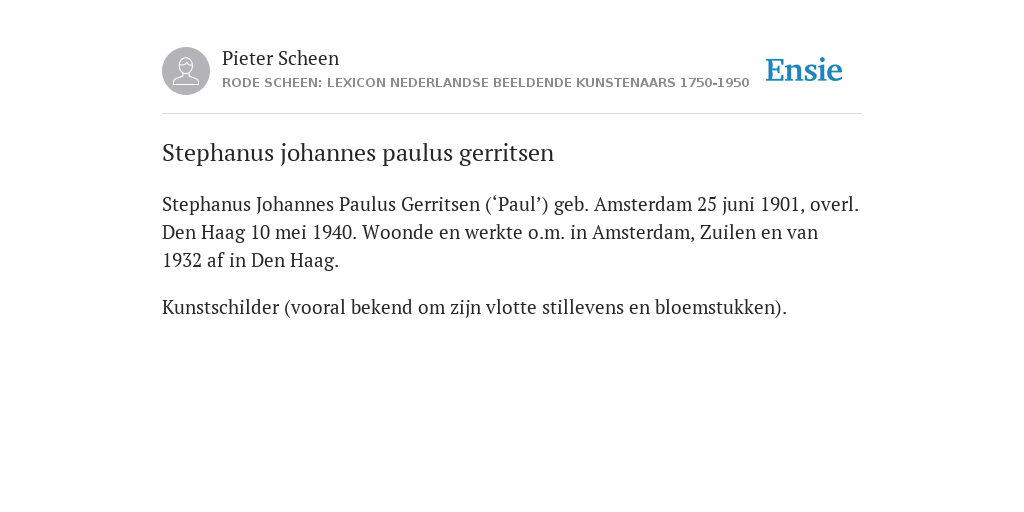 Pieter Scheen
RODE SCHEEN: LEXICON NEDERLANDSE BEELDENDE KUNSTENAARS 1750-1950

Ensie

Stephanus johannes paulus gerritsen

Stephanus Johannes Paulus Gerritsen (‘Paul’) geb. Amsterdam 25 juni 1901, overl. Den Haag 10 mei 1940. Woonde en werkte o.m. in Amsterdam, Zuilen en van 1932 af in Den Haag.

Kunstschilder (vooral bekend om zijn vlotte stillevens en bloemstukken).